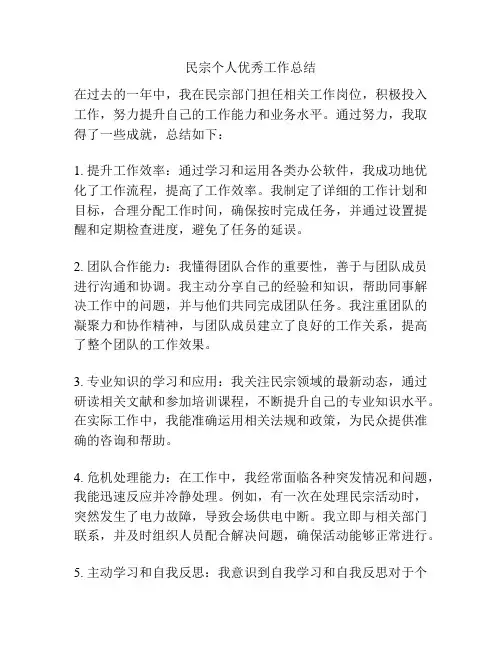 民宗个人优秀工作总结

在过去的一年中，我在民宗部门担任相关工作岗位，积极投入工作，努力提升自己的工作能力和业务水平。通过努力，我取得了一些成就，总结如下：

1. 提升工作效率：通过学习和运用各类办公软件，我成功地优化了工作流程，提高了工作效率。我制定了详细的工作计划和目标，合理分配工作时间，确保按时完成任务，并通过设置提醒和定期检查进度，避免了任务的延误。

2. 团队合作能力：我懂得团队合作的重要性，善于与团队成员进行沟通和协调。我主动分享自己的经验和知识，帮助同事解决工作中的问题，并与他们共同完成团队任务。我注重团队的凝聚力和协作精神，与团队成员建立了良好的工作关系，提高了整个团队的工作效果。

3. 专业知识的学习和应用：我关注民宗领域的最新动态，通过研读相关文献和参加培训课程，不断提升自己的专业知识水平。在实际工作中，我能准确运用相关法规和政策，为民众提供准确的咨询和帮助。

4. 危机处理能力：在工作中，我经常面临各种突发情况和问题，我能迅速反应并冷静处理。例如，有一次在处理民宗活动时，突然发生了电力故障，导致会场供电中断。我立即与相关部门联系，并及时组织人员配合解决问题，确保活动能够正常进行。

5. 主动学习和自我反思：我意识到自我学习和自我反思对于个